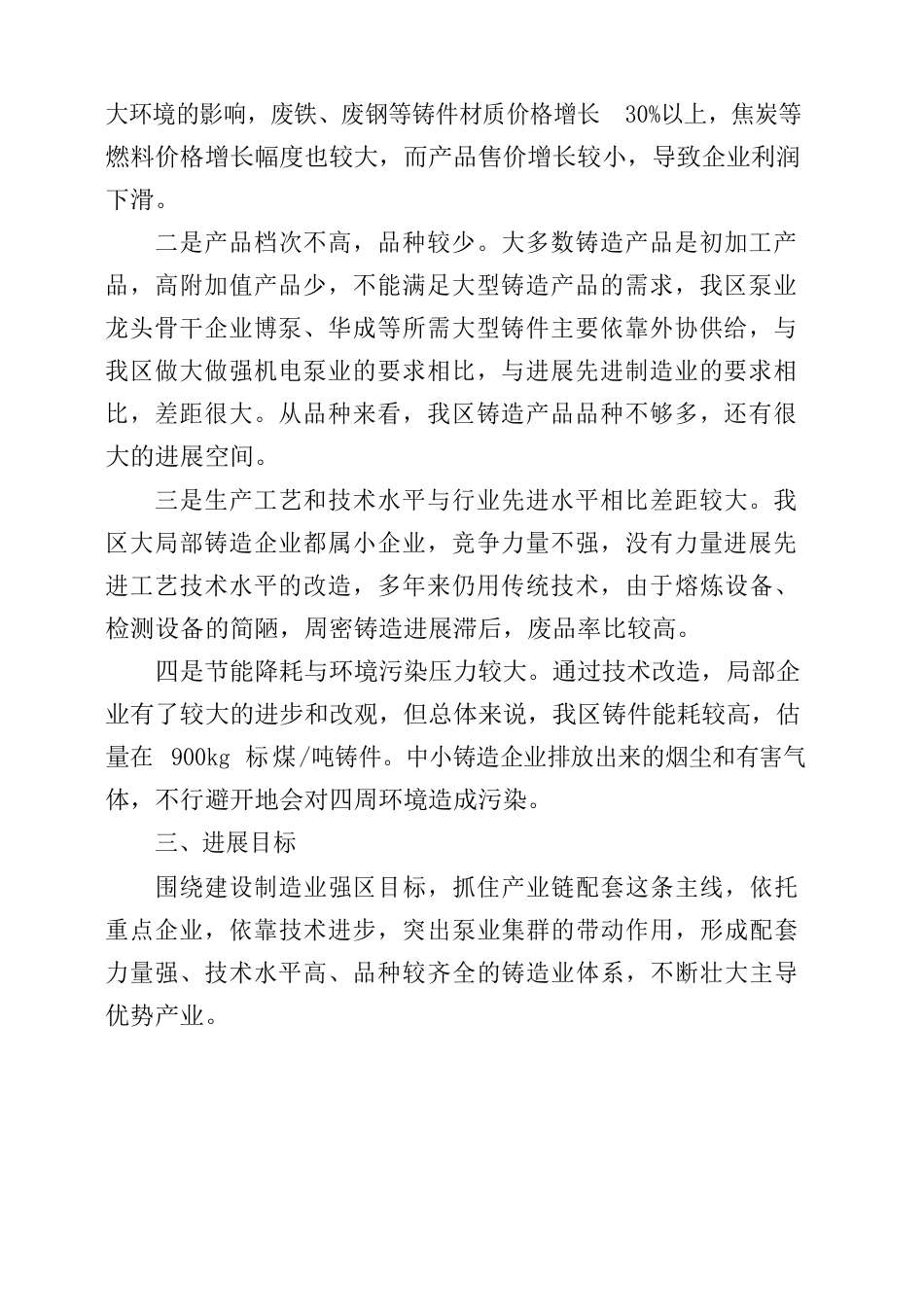 大环境的影响，废铁、废钢等铸件材质价格增长 30%以上，焦炭等燃料价格增长幅度也较大，而产品售价增长较小，导致企业利润下滑。

二是产品档次不高，品种较少。大多数铸造产品是初加工产品，高附加值产品少，不能满足大型铸造产品的需求，我区泵业龙头骨干企业博泵、华成等所需大型铸件主要依靠外协供给，与我区做大做强机电泵业的要求相比，与进展先进制造业的要求相比，差距很大。从品种来看，我区铸造产品品种不够多，还有很大的进展空间。

三是生产工艺和技术水平与行业先进水平相比差距较大。我区大局部铸造企业都属小企业，竞争力量不强，没有力量进展先进工艺技术水平的改造，多年来仍用传统技术，由于熔炼设备、检测设备的简陋，周密铸造进展滞后，废品率比较高。

四是节能降耗与环境污染压力较大。通过技术改造，局部企业有了较大的进步和改观，但总体来说，我区铸件能耗较高，估量在 900kg 标煤/吨铸件。中小铸造企业排放出来的烟尘和有害气体，不行避开地会对四周环境造成污染。

三、进展目标

围绕建设制造业强区目标，抓住产业链配套这条主线，依托重点企业，依靠技术进步，突出泵业集群的带动作用，形成配套力量强、技术水平高、品种较齐全的铸造业体系，不断壮大主导优势产业。